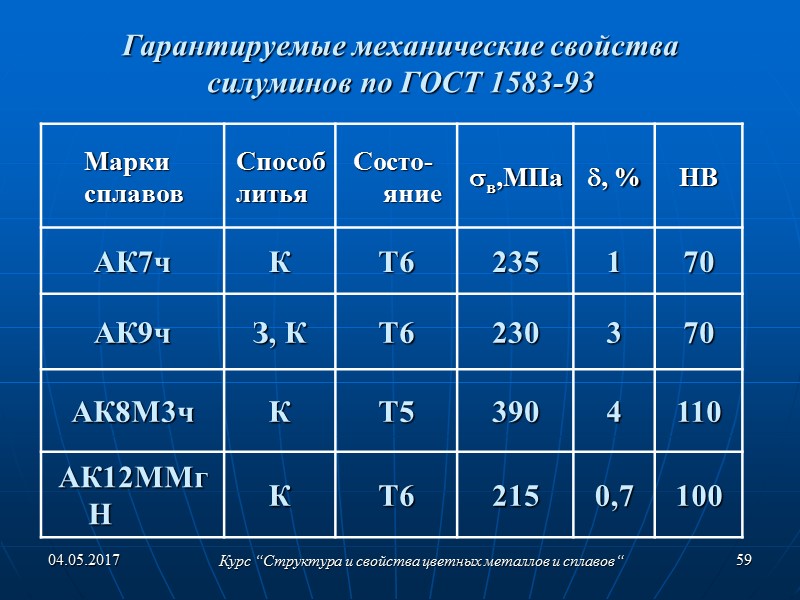 Гарантируемые механические свойства силуминов по ГОСТ 1583-93

| Марки сплавов | Способ литья | Состояние | $\sigma_в$,МПа | $\delta$, % | НВ |
|---|---|---|---|---|---|
| АК7ч | К | Т6 | 235 | 1 | 70 |
| АК9ч | З, К | Т6 | 230 | 3 | 70 |
| АК8М3ч | К | Т5 | 390 | 4 | 110 |
| АК12ММгН | К | Т6 | 215 | 0,7 | 100 |

04.05.2017

Курс "Структура и свойства цветных металлов и сплавов"

59